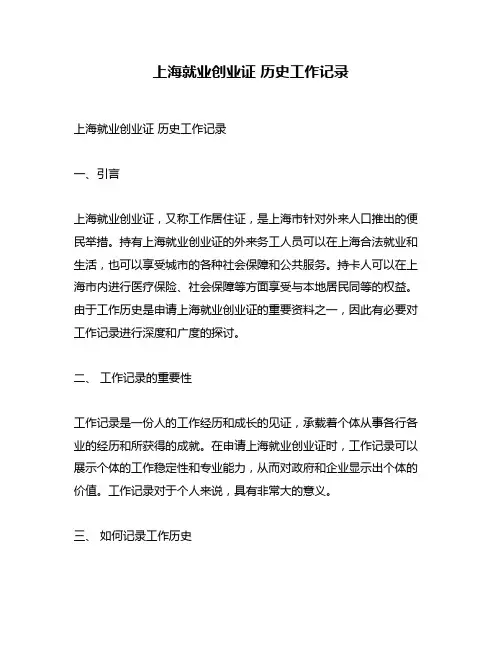 上海就业创业证 历史工作记录

上海就业创业证 历史工作记录

一、引言

上海就业创业证，又称工作居住证，是上海市针对外来人口推出的便民举措。持有上海就业创业证的外来务工人员可以在上海合法就业和生活，也可以享受城市的各种社会保障和公共服务。持卡人可以在上海市内进行医疗保险、社会保障等方面享受与本地居民同等的权益。由于工作历史是申请上海就业创业证的重要资料之一，因此有必要对工作记录进行深度和广度的探讨。

二、 工作记录的重要性

工作记录是一份人的工作经历和成长的见证，承载着个体从事各行各业的经历和所获得的成就。在申请上海就业创业证时，工作记录可以展示个体的工作稳定性和专业能力，从而对政府和企业显示出个体的价值。工作记录对于个人来说，具有非常大的意义。

三、 如何记录工作历史